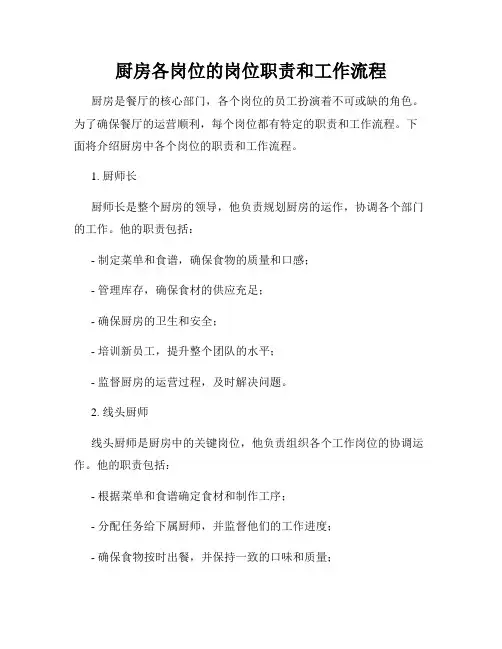 厨房各岗位的岗位职责和工作流程

厨房是餐厅的核心部门，各个岗位的员工扮演着不可或缺的角色。为了确保餐厅的运营顺利，每个岗位都有特定的职责和工作流程。下面将介绍厨房中各个岗位的职责和工作流程。

1. 厨师长

厨师长是整个厨房的领导，他负责规划厨房的运作，协调各个部门的工作。他的职责包括：

- 制定菜单和食谱，确保食物的质量和口感；

- 管理库存，确保食材的供应充足；

- 确保厨房的卫生和安全；

- 培训新员工，提升整个团队的水平；

- 监督厨房的运营过程，及时解决问题。

2. 线头厨师

线头厨师是厨房中的关键岗位，他负责组织各个工作岗位的协调运作。他的职责包括：

- 根据菜单和食谱确定食材和制作工序；

- 分配任务给下属厨师，并监督他们的工作进度；

- 确保食物按时出餐，并保持一致的口味和质量；